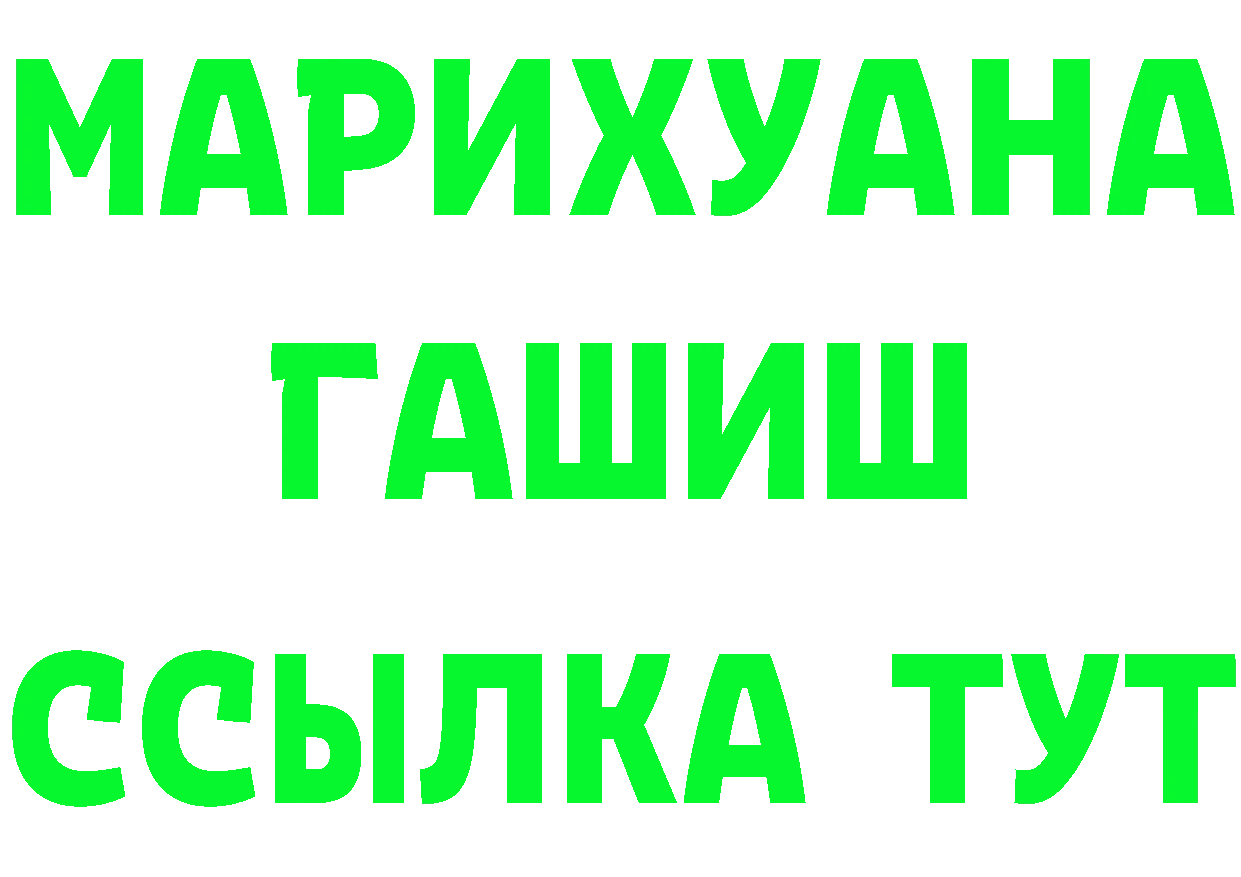 МАРИХУАНА
ГАШИШ
ССЫЛКА ТУТ